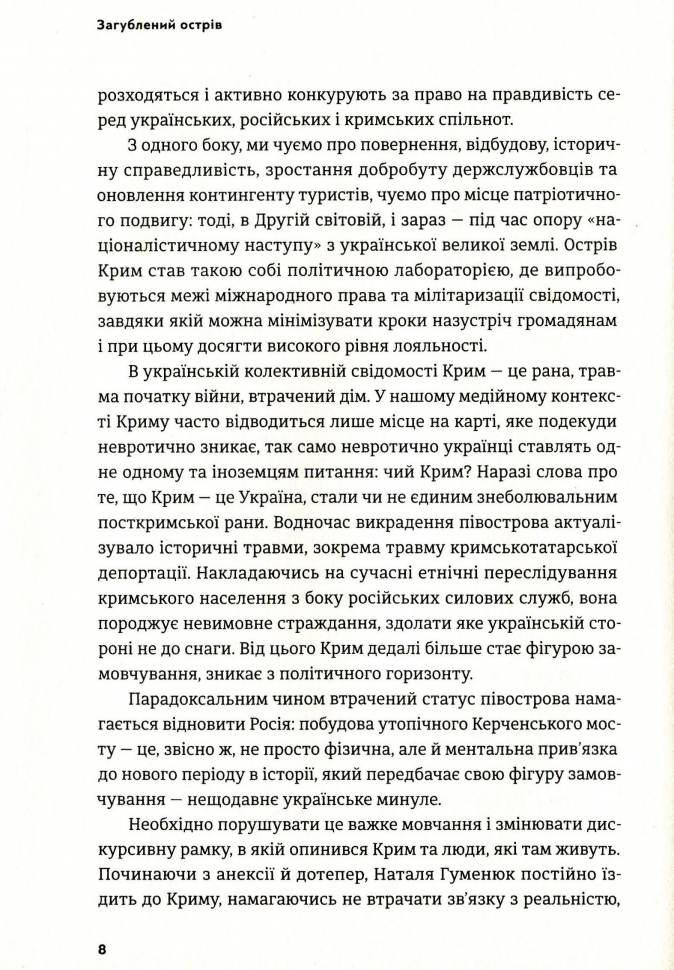 Загублений острів

розходяться і активно конкурують за право на правдивість серед українських, російських і кримських спільнот.

З одного боку, ми чуємо про повернення, відбудову, історичну справедливість, зростання добробуту держслужбовців та оновлення контингенту туристів, чуємо про місце патріотичного подвигу: тоді, в Другій світовій, і зараз — під час опору «націоналістичному наступу» з української великої землі. Острів Крим став такою собі політичною лабораторією, де випробовуються межі міжнародного права та мілітаризації свідомості, завдяки якій можна мінімізувати кроки назустріч громадянам і при цьому досягти високого рівня лояльності.

В українській колективній свідомості Крим — це рана, травма початку війни, втрачений дім. У нашому медійному контексті Криму часто відводиться лише місце на карті, яке подекуди невротично зникає, так само невротично українці ставлять одне одному та іноземцям питання: чий Крим? Наразі слова про те, що Крим — це Україна, стали чи не єдиним знеболювальним посткримської рани. Водночас викрадення півострова актуалізувало історичні травми, зокрема травму кримськотатарської депортації. Накладаючись на сучасні етнічні переслідування кримського населення з боку російських силових служб, вона породжує невимовне страждання, здолати яке українській стороні не до снаги. Від цього Крим дедалі більше стає фігурою замовчування, зникає з політичного горизонту.

Парадоксальним чином втрачений статус півострова намагається відновити Росія: побудова утопічного Керченського мосту — це, звісно ж, не просто фізична, але й ментальна прив'язка до нового періоду в історії, який передбачає свою фігуру замовчування — нещодавнє українське минуле.

Необхідно порушувати це важке мовчання і змінювати дискурсивну рамку, в якій опинився Крим та люди, які там живуть. Починаючи з анексії й дотепер, Наталя Гуменюк постійно їздить до Криму, намагаючись не втрачати зв'язку з реальністю,

8